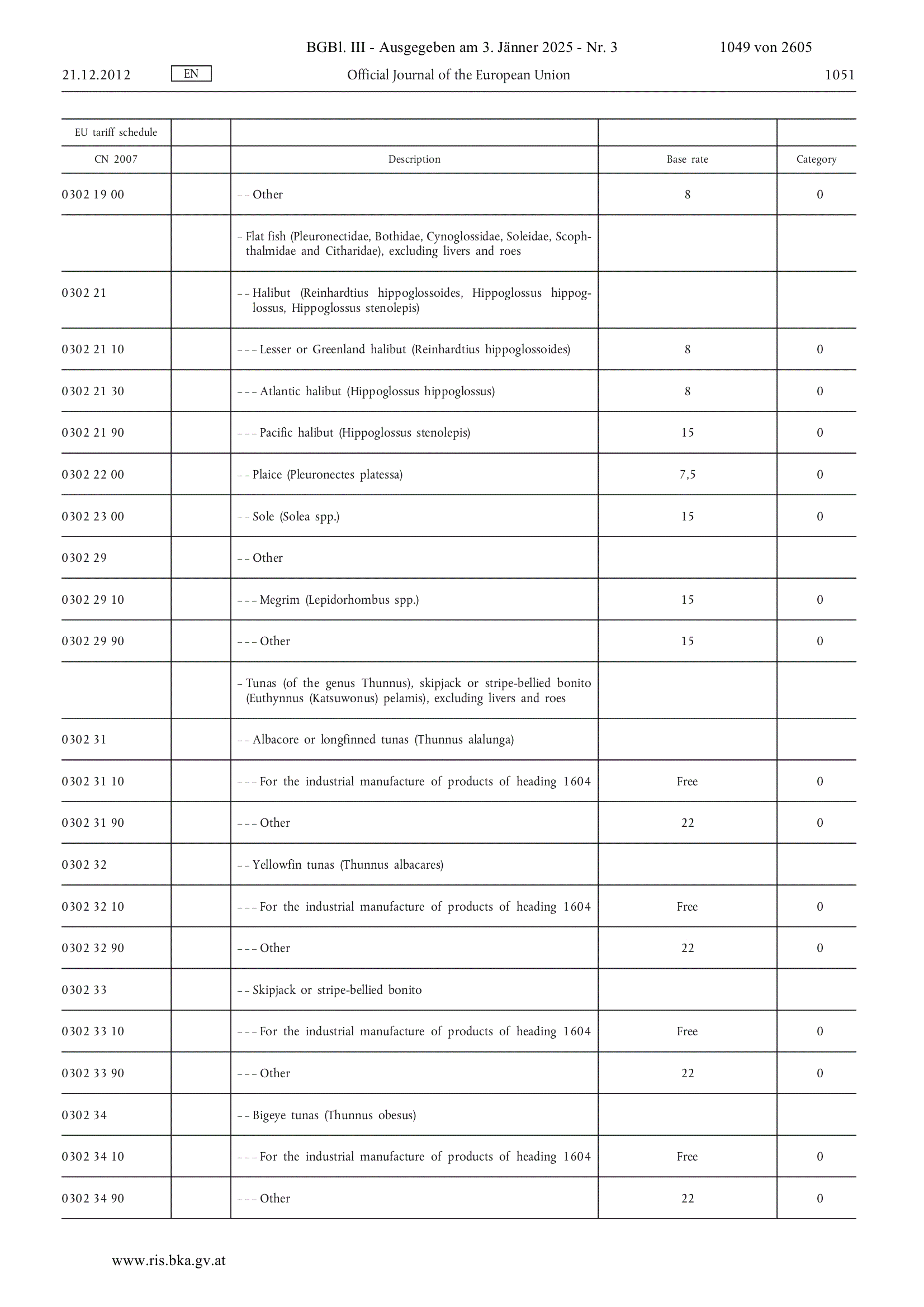 BGBl. III - Ausgegeben am 3. Jänner 2025 - Nr. 3 1049 von 2605

21.12.2012 EN Official Journal of the European Union 1051

| EU tariff schedule | | | | |
|---|---|---|---|---|
| CN 2007 | | Description | Base rate | Category |
| 0302 19 00 | | – – Other | 8 | 0 |
| | | – Flat fish (Pleuronectidae, Bothidae, Cynoglossidae, Soleidae, Scophthalmidae and Citharidae), excluding livers and roes | | |
| 0302 21 | | – – Halibut (Reinhardtius hippoglossoides, Hippoglossus hippoglossus, Hippoglossus stenolepis) | | |
| 0302 21 10 | | – – – Lesser or Greenland halibut (Reinhardtius hippoglossoides) | 8 | 0 |
| 0302 21 30 | | – – – Atlantic halibut (Hippoglossus hippoglossus) | 8 | 0 |
| 0302 21 90 | | – – – Pacific halibut (Hippoglossus stenolepis) | 15 | 0 |
| 0302 22 00 | | – – Plaice (Pleuronectes platessa) | 7,5 | 0 |
| 0302 23 00 | | – – Sole (Solea spp.) | 15 | 0 |
| 0302 29 | | – – Other | | |
| 0302 29 10 | | – – – Megrim (Lepidorhombus spp.) | 15 | 0 |
| 0302 29 90 | | – – – Other | 15 | 0 |
| | | – Tunas (of the genus Thunnus), skipjack or stripe-bellied bonito (Euthynnus (Katsuwonus) pelamis), excluding livers and roes | | |
| 0302 31 | | – – Albacore or longfinned tunas (Thunnus alalunga) | | |
| 0302 31 10 | | – – – For the industrial manufacture of products of heading 1604 | Free | 0 |
| 0302 31 90 | | – – – Other | 22 | 0 |
| 0302 32 | | – – Yellowfin tunas (Thunnus albacares) | | |
| 0302 32 10 | | – – – For the industrial manufacture of products of heading 1604 | Free | 0 |
| 0302 32 90 | | – – – Other | 22 | 0 |
| 0302 33 | | – – Skipjack or stripe-bellied bonito | | |
| 0302 33 10 | | – – – For the industrial manufacture of products of heading 1604 | Free | 0 |
| 0302 33 90 | | – – – Other | 22 | 0 |
| 0302 34 | | – – Bigeye tunas (Thunnus obesus) | | |
| 0302 34 10 | | – – – For the industrial manufacture of products of heading 1604 | Free | 0 |
| 0302 34 90 | | – – – Other | 22 | 0 |

www.ris.bka.gv.at